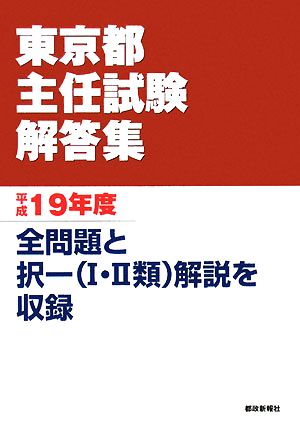 東京都
主任試験
解答集

平成19年度

全問題と
択一(I・II類)解説を
収録

都政新報社